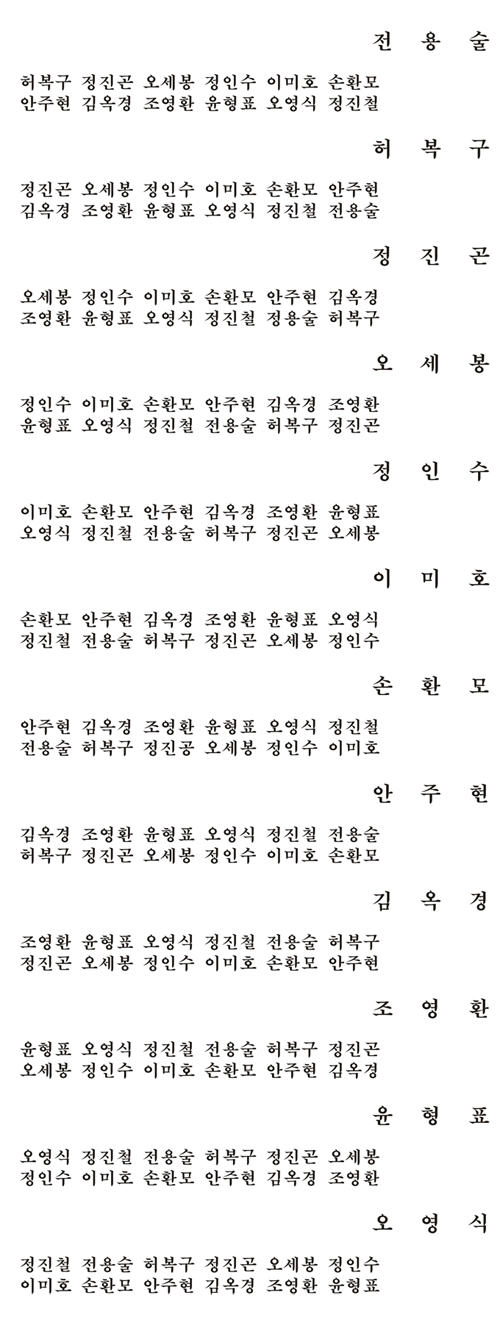 전 용 술

허복구 정진곤 오세봉 정인수 이미호 손환모
안주현 김옥경 조영환 윤형표 오영식 정진철

허 복 구

정진곤 오세봉 정인수 이미호 손환모 안주현
김옥경 조영환 윤형표 오영식 정진철 전용술

정 진 곤

오세봉 정인수 이미호 손환모 안주현 김옥경
조영환 윤형표 오영식 정진철 정용술 허복구

오 세 봉

정인수 이미호 손환모 안주현 김옥경 조영환
윤형표 오영식 정진철 전용술 허복구 정진곤

정 인 수

이미호 손환모 안주현 김옥경 조영환 윤형표
오영식 정진철 전용술 허복구 정진곤 오세봉

이 미 호

손환모 안주현 김옥경 조영환 윤형표 오영식
정진철 전용술 허복구 정진곤 오세봉 정인수

손 환 모

안주현 김옥경 조영환 윤형표 오영식 정진철
전용술 허복구 정진공 오세봉 정인수 이미호

안 주 현

김옥경 조영환 윤형표 오영식 정진철 전용술
허복구 정진곤 오세봉 정인수 이미호 손환모

김 옥 경

조영환 윤형표 오영식 정진철 전용술 허복구
정진곤 오세봉 정인수 이미호 손환모 안주현

조 영 환

윤형표 오영식 정진철 전용술 허복구 정진곤
오세봉 정인수 이미호 손환모 안주현 김옥경

윤 형 표

오영식 정진철 전용술 허복구 정진곤 오세봉
정인수 이미호 손환모 안주현 김옥경 조영환

오 영 식

정진철 전용술 허복구 정진곤 오세봉 정인수
이미호 손환모 안주현 김옥경 조영환 윤형표